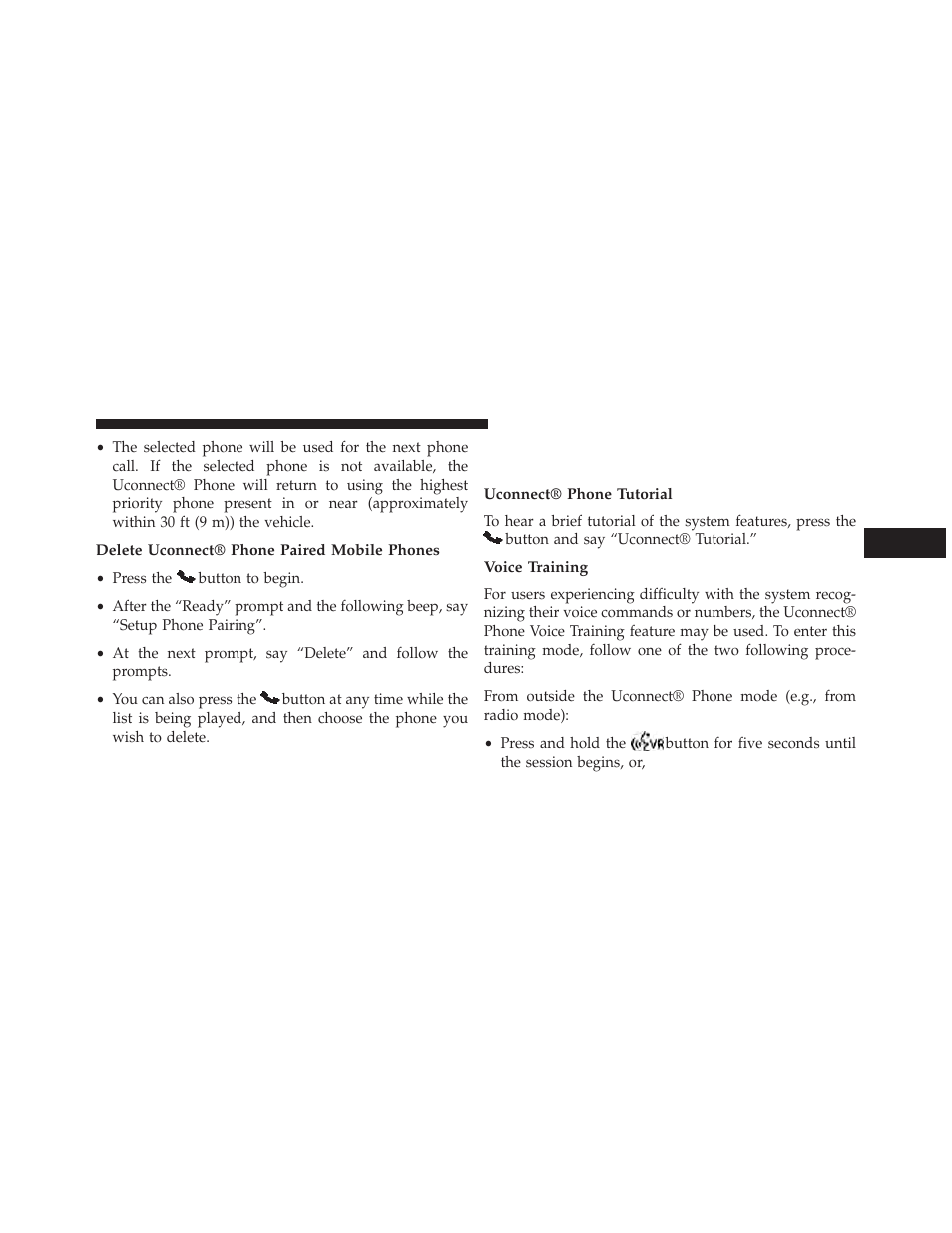 • The selected phone will be used for the next phone call. If the selected phone is not available, the Uconnect® Phone will return to using the highest priority phone present in or near (approximately within 30 ft (9 m)) the vehicle.

Delete Uconnect® Phone Paired Mobile Phones

• Press the button to begin.

• After the “Ready” prompt and the following beep, say “Setup Phone Pairing”.

• At the next prompt, say “Delete” and follow the prompts.

• You can also press the button at any time while the list is being played, and then choose the phone you wish to delete.

Uconnect® Phone Tutorial

To hear a brief tutorial of the system features, press the button and say “Uconnect® Tutorial.”

Voice Training

For users experiencing difficulty with the system recognizing their voice commands or numbers, the Uconnect® Phone Voice Training feature may be used. To enter this training mode, follow one of the two following procedures:

From outside the Uconnect® Phone mode (e.g., from radio mode):

• Press and hold the VR button for five seconds until the session begins, or,